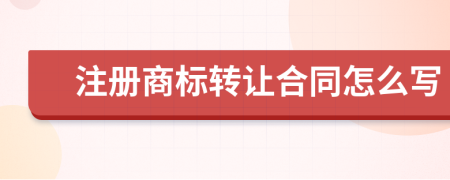 注册商标转让合同怎么写